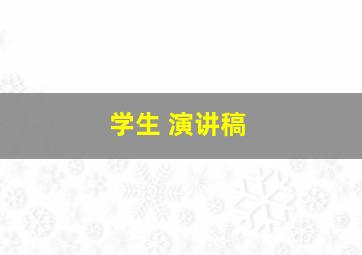 学生 演讲稿